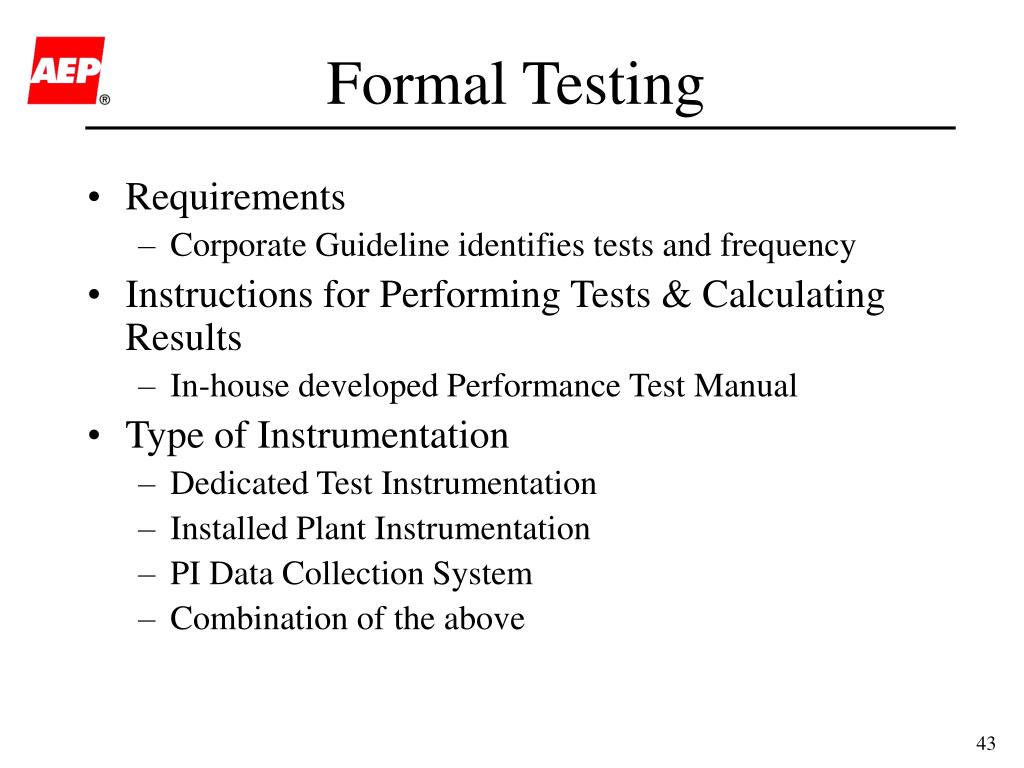 AEP®

Formal Testing

• Requirements
– Corporate Guideline identifies tests and frequency
• Instructions for Performing Tests & Calculating Results
– In-house developed Performance Test Manual
• Type of Instrumentation
– Dedicated Test Instrumentation
– Installed Plant Instrumentation
– PI Data Collection System
– Combination of the above

43